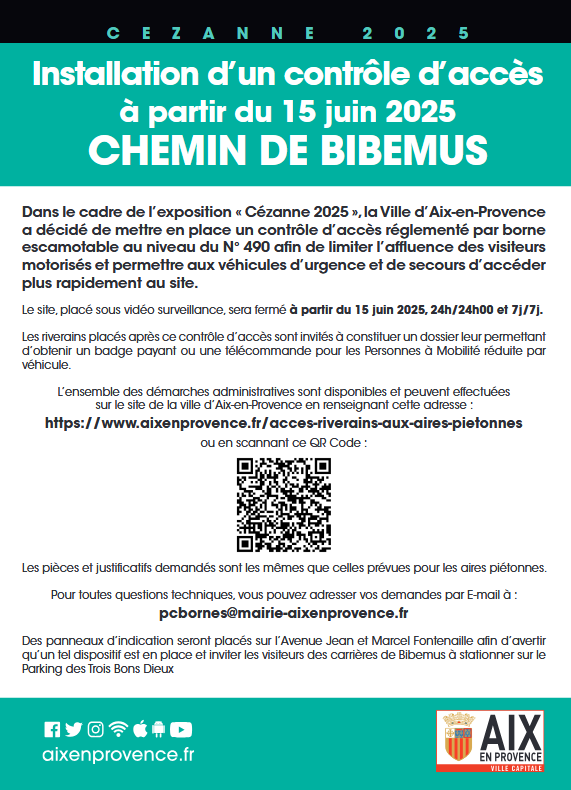 CEZANNE 2025

Installation d'un contrôle d'accès à partir du 15 juin 2025
CHEMIN DE BIBEMUS

Dans le cadre de l'exposition « Cézanne 2025 », la Ville d'Aix-en-Provence a décidé de mettre en place un contrôle d'accès réglementé par borne escamotable au niveau du N° 490 afin de limiter l'affluence des visiteurs motorisés et permettre aux véhicules d'urgence et de secours d'accéder plus rapidement au site.

Le site, placé sous vidéo surveillance, sera fermé à partir du 15 juin 2025, 24h/24h00 et 7j/7j.

Les riverains placés après ce contrôle d'accès sont invités à constituer un dossier leur permettant d'obtenir un badge payant ou une télécommande pour les Personnes à Mobilité réduite par véhicule.

L'ensemble des démarches administratives sont disponibles et peuvent effectuées sur le site de la ville d'Aix-en-Provence en renseignant cette adresse :
https://www.aixenprovence.fr/acces-riverains-aux-aires-pietonnes
ou en scannant ce QR Code :

Les pièces et justificatifs demandés sont les mêmes que celles prévues pour les aires piétonnes.

Pour toutes questions techniques, vous pouvez adresser vos demandes par E-mail à :
pcbornes@mairie-aixenprovence.fr

Des panneaux d'indication seront placés sur l'Avenue Jean et Marcel Fontenaille afin d'avertir qu'un tel dispositif est en place et inviter les visiteurs des carrières de Bibemus à stationner sur le Parking des Trois Bons Dieux

aixenprovence.fr

AIX EN PROVENCE VILLE CAPITALE